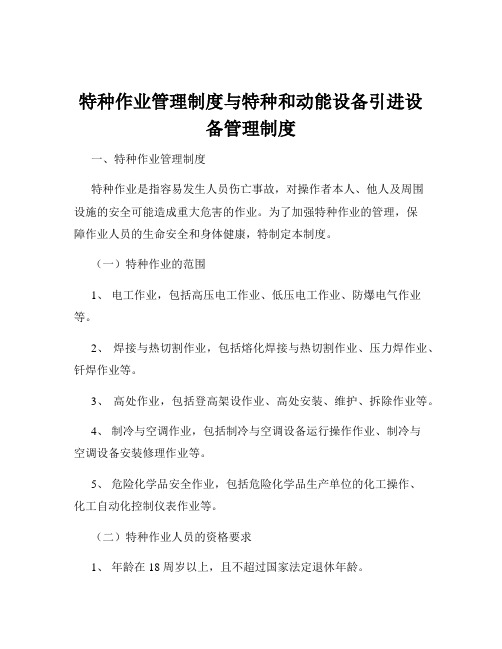 特种作业管理制度与特种和动能设备引进设备管理制度

一、特种作业管理制度

特种作业是指容易发生人员伤亡事故，对操作者本人、他人及周围设施的安全可能造成重大危害的作业。为了加强特种作业的管理，保障作业人员的生命安全和身体健康，特制定本制度。

（一）特种作业的范围

1、 电工作业，包括高压电工作业、低压电工作业、防爆电气作业等。

2、 焊接与热切割作业，包括熔化焊接与热切割作业、压力焊作业、钎焊作业等。

3、 高处作业，包括登高架设作业、高处安装、维护、拆除作业等。

4、 制冷与空调作业，包括制冷与空调设备运行操作作业、制冷与空调设备安装修理作业等。

5、 危险化学品安全作业，包括危险化学品生产单位的化工操作、化工自动化控制仪表作业等。

（二）特种作业人员的资格要求

1、 年龄在 18 周岁以上，且不超过国家法定退休年龄。